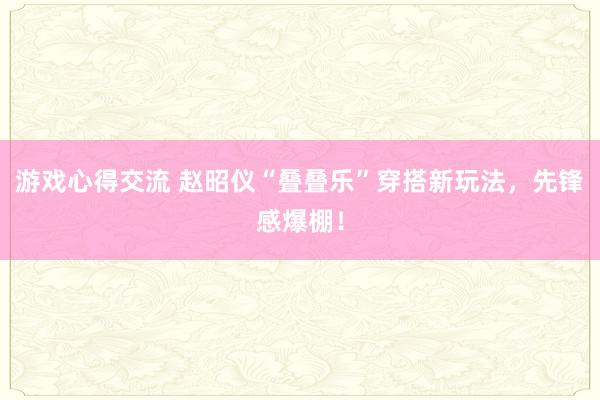 游戏心得交流 赵昭仪“叠叠乐”穿搭新玩法，先锋感爆棚！